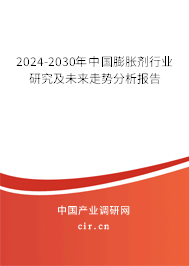 2024-2030年中国膨胀剂行业研究及未来走势分析报告

中国产业调研网

cir.cn